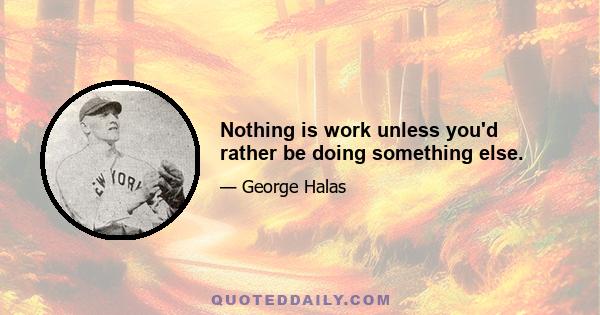 NEW YORK

Nothing is work unless you'd rather be doing something else.

— George Halas

QUOTEDDAILY.COM